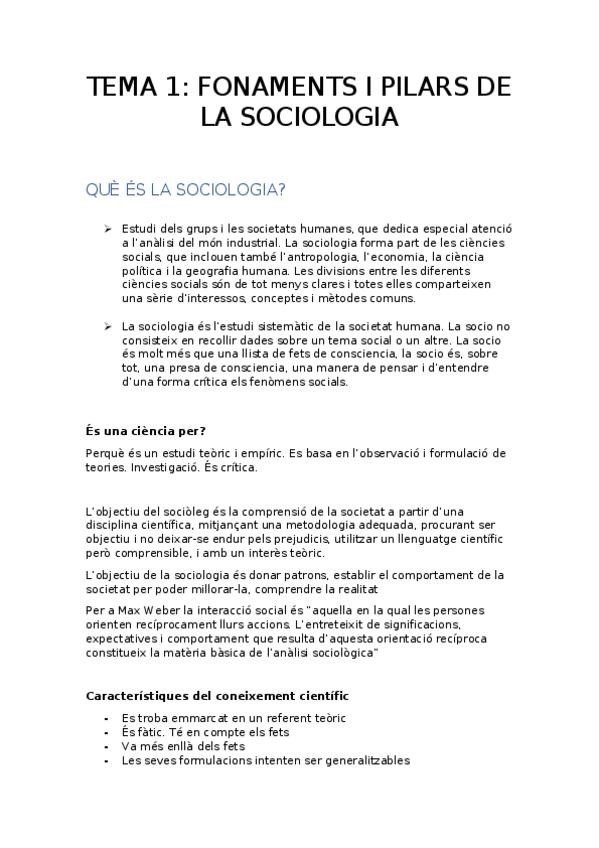 TEMA 1: FONAMENTS I PILARS DE LA SOCIOLOGIA

QUÈ ÉS LA SOCIOLOGIA?

➢ Estudi dels grups i les societats humanes, que dedica especial atenció a l'anàlisi del món industrial. La sociologia forma part de les ciències socials, que inclouen també l'antropologia, l'economia, la ciència política i la geografia humana. Les divisions entre les diferents ciències socials són de tot menys clares i totes elles comparteixen una sèrie d'interessos, conceptes i mètodes comuns.

➢ La sociologia és l'estudi sistemàtic de la societat humana. La socio no consisteix en recollir dades sobre un tema social o un altre. La socio és molt més que una llista de fets de consciencia, la socio és, sobre tot, una presa de consciencia, una manera de pensar i d'entendre d'una forma crítica els fenòmens socials.

És una ciència per?

Perquè és un estudi teòric i empíric. Es basa en l'observació i formulació de teories. Investigació. És crítica.

L'objectiu del sociòleg és la comprensió de la societat a partir d'una disciplina científica, mitjançant una metodologia adequada, procurant ser objectiu i no deixar-se endur pels prejudicis, utilitzar un llenguatge científic però comprensible, i amb un interès teòric.

L'objectiu de la sociologia és donar patrons, establir el comportament de la societat per poder millorar-la, comprendre la realitat

Per a Max Weber la interacció social és "aquella en la qual les persones orienten recíprocament llurs accions. L'entreteixit de significacions, expectatives i comportament que resulta d'aquesta orientació recíproca constitueix la matèria bàsica de l'anàlisi sociològica"

Característiques del coneixement científic

- Es troba emmarcat en un referent teòric
- És fàtic. Té en compte els fets
- Va més enllà dels fets
- Les seves formulacions intenten ser generalitzables